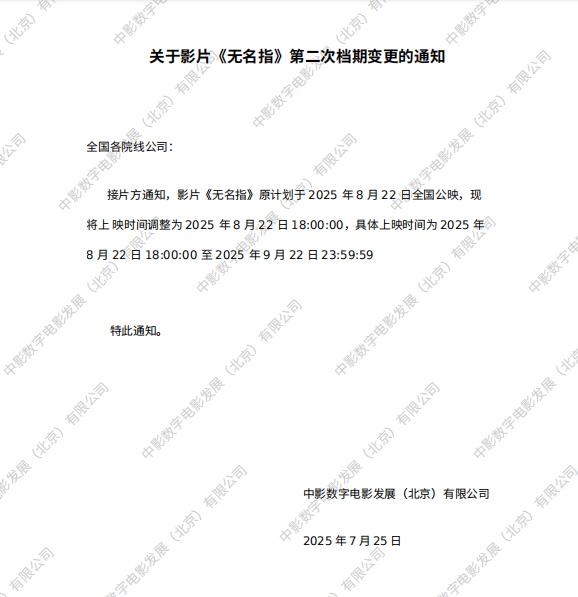 关于影片《无名指》第二次档期变更的通知

全国各院线公司：

接片方通知，影片《无名指》原计划于2025年8月22日全国公映，现将上映时间调整为2025年8月22日18:00:00，具体上映时间为2025年8月22日18:00:00至2025年9月22日23:59:59

特此通知。

中影数字电影发展（北京）有限公司

2025年7月25日

中影数字电影发展（北京）有限公司